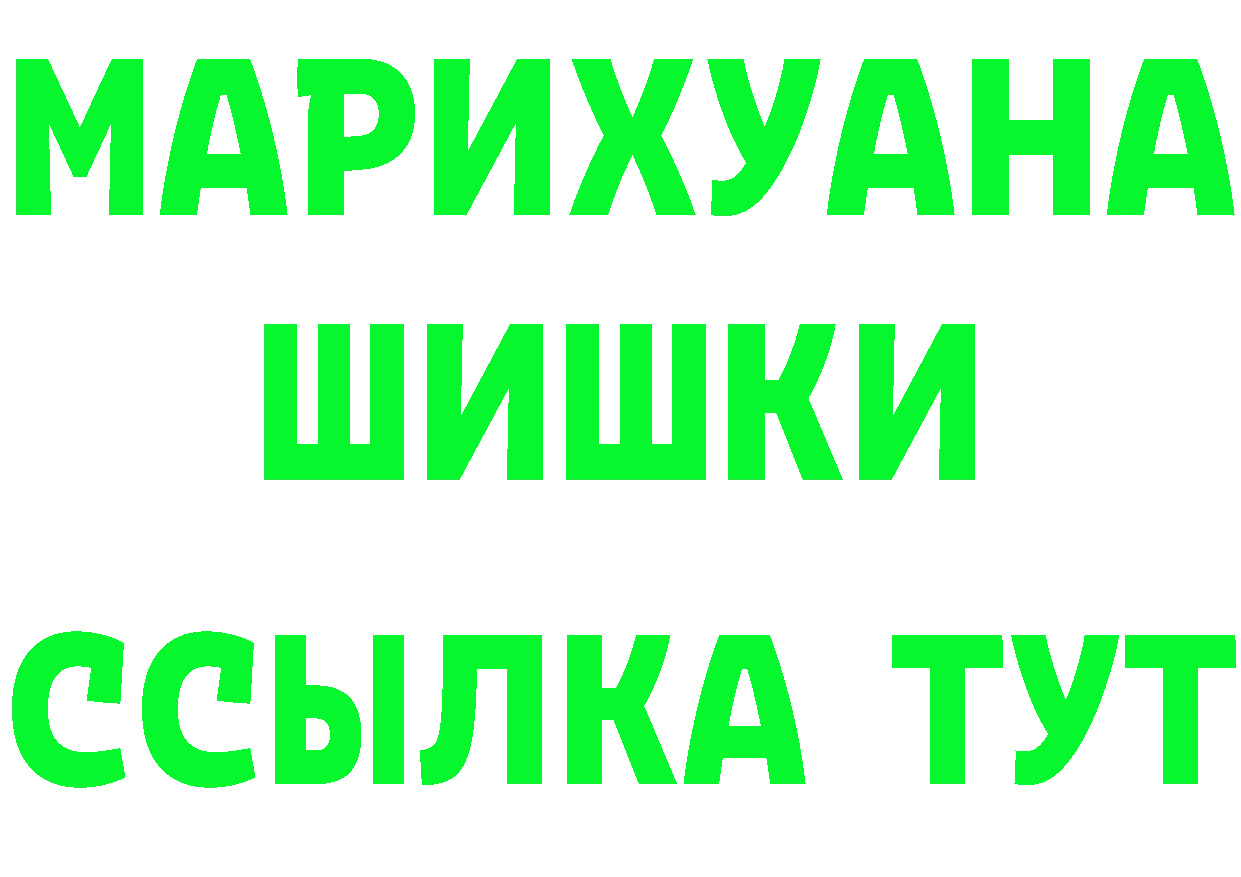 МАРИХУАНА
ШИШКИ
ССЫЛКА ТУТ